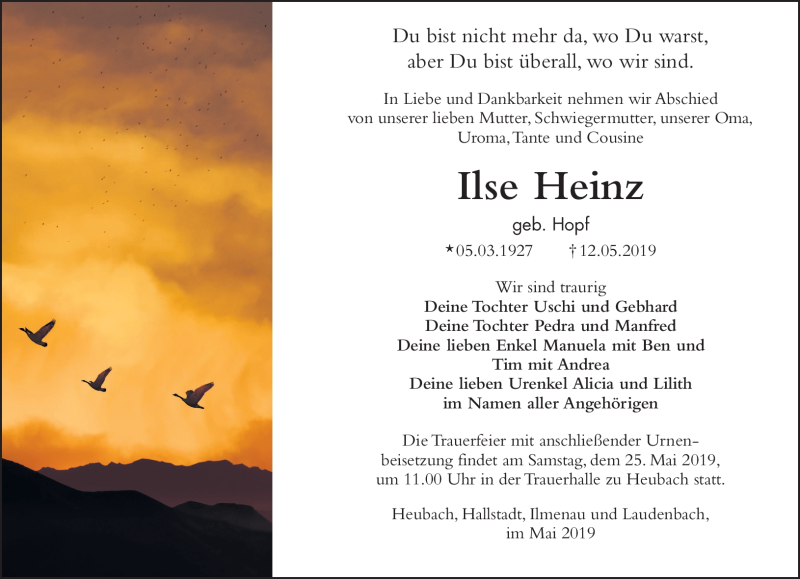 Du bist nicht mehr da, wo Du warst,
aber Du bist überall, wo wir sind.

In Liebe und Dankbarkeit nehmen wir Abschied von unserer lieben Mutter, Schwiegermutter, unserer Oma, Uroma, Tante und Cousine

Ilse Heinz

geb. Hopf

*05.03.1927 †12.05.2019

Wir sind traurig
Deine Tochter Uschi und Gebhard
Deine Tochter Pedra und Manfred
Deine lieben Enkel Manuela mit Ben und Tim mit Andrea
Deine lieben Urenkel Alicia und Lilith
im Namen aller Angehörigen

Die Trauerfeier mit anschließender Urnenbeisetzung findet am Samstag, dem 25. Mai 2019, um 11.00 Uhr in der Trauerhalle zu Heubach statt.

Heubach, Hallstadt, Ilmenau und Laudenbach,
im Mai 2019